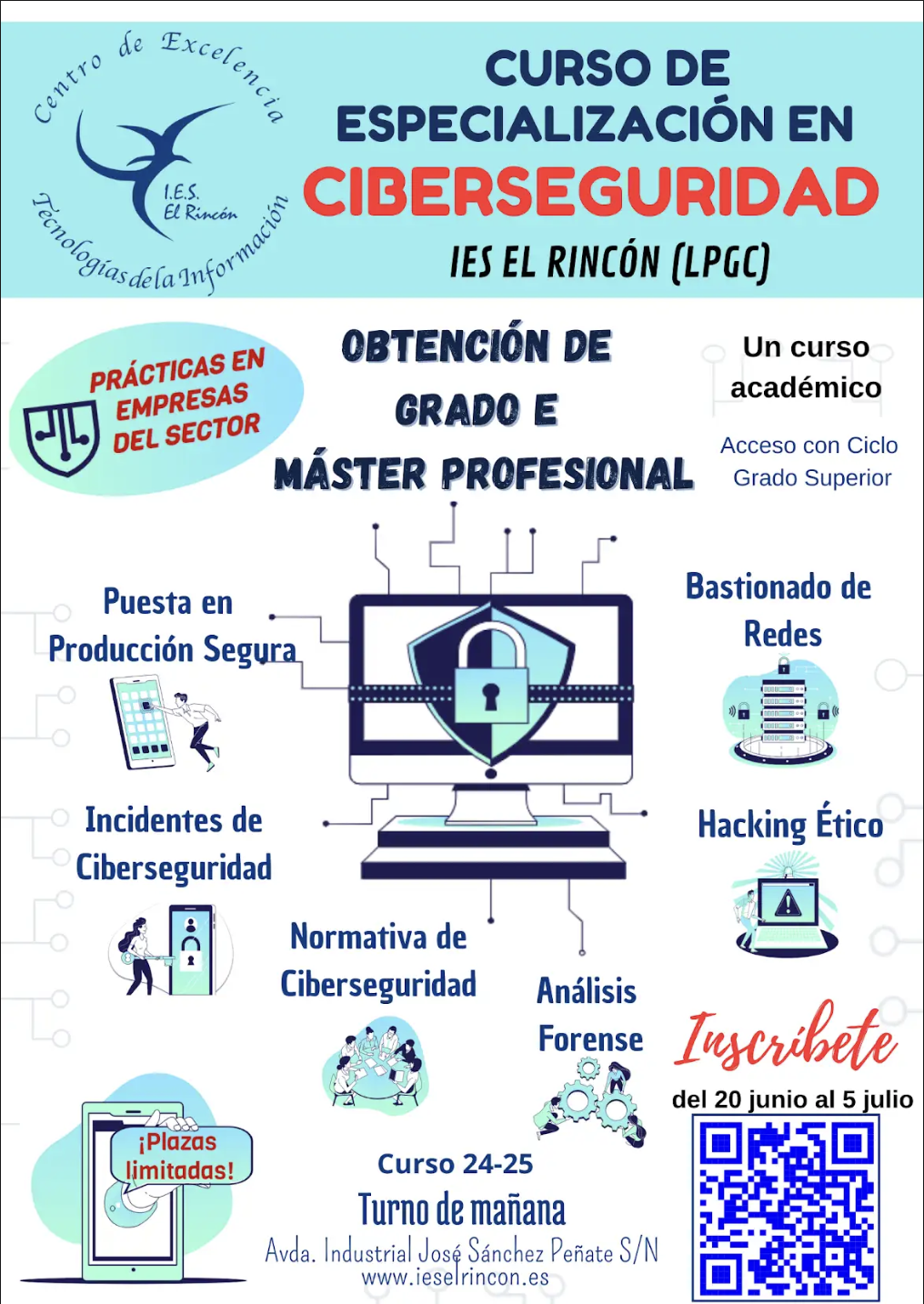 Centro de Excelencia
I.E.S.
El Rincón
Tecnologías de la Información

CURSO DE ESPECIALIZACIÓN EN
CIBERSEGURIDAD
IES EL RINCÓN (LPGC)

PRÁCTICAS EN EMPRESAS DEL SECTOR

OBTENCIÓN DE GRADO E MÁSTER PROFESIONAL

Un curso académico

Acceso con Ciclo Grado Superior

Puesta en Producción Segura

Bastionado de Redes

Incidentes de Ciberseguridad

Hacking Ético

Normativa de Ciberseguridad

Análisis Forense

Inscríbete
del 20 junio al 5 julio

¡Plazas limitadas!

Curso 24-25
Turno de mañana
Avda. Industrial José Sánchez Peñate S/N
www.ieselrincon.es